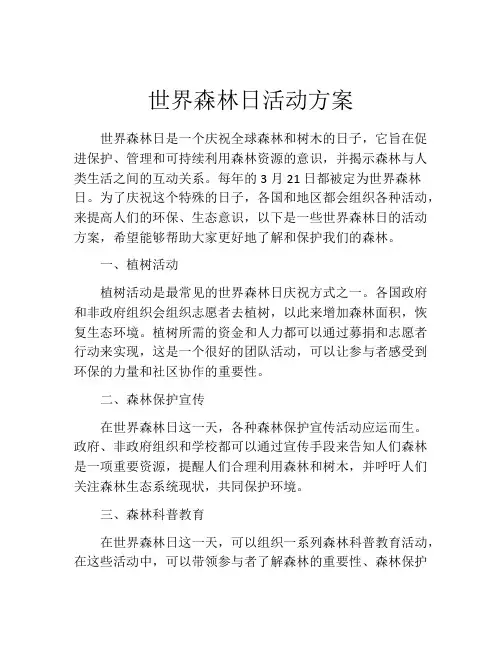 世界森林日活动方案

世界森林日是一个庆祝全球森林和树木的日子，它旨在促进保护、管理和可持续利用森林资源的意识，并揭示森林与人类生活之间的互动关系。每年的 3 月 21 日都被定为世界森林日。为了庆祝这个特殊的日子，各国和地区都会组织各种活动，来提高人们的环保、生态意识，以下是一些世界森林日的活动方案，希望能够帮助大家更好地了解和保护我们的森林。

一、植树活动

植树活动是最常见的世界森林日庆祝方式之一。各国政府和非政府组织会组织志愿者去植树，以此来增加森林面积，恢复生态环境。植树所需的资金和人力都可以通过募捐和志愿者行动来实现，这是一个很好的团队活动，可以让参与者感受到环保的力量和社区协作的重要性。

二、森林保护宣传

在世界森林日这一天，各种森林保护宣传活动应运而生。政府、非政府组织和学校都可以通过宣传手段来告知人们森林是一项重要资源，提醒人们合理利用森林和树木，并呼吁人们关注森林生态系统现状，共同保护环境。

三、森林科普教育

在世界森林日这一天，可以组织一系列森林科普教育活动，在这些活动中，可以带领参与者了解森林的重要性、森林保护